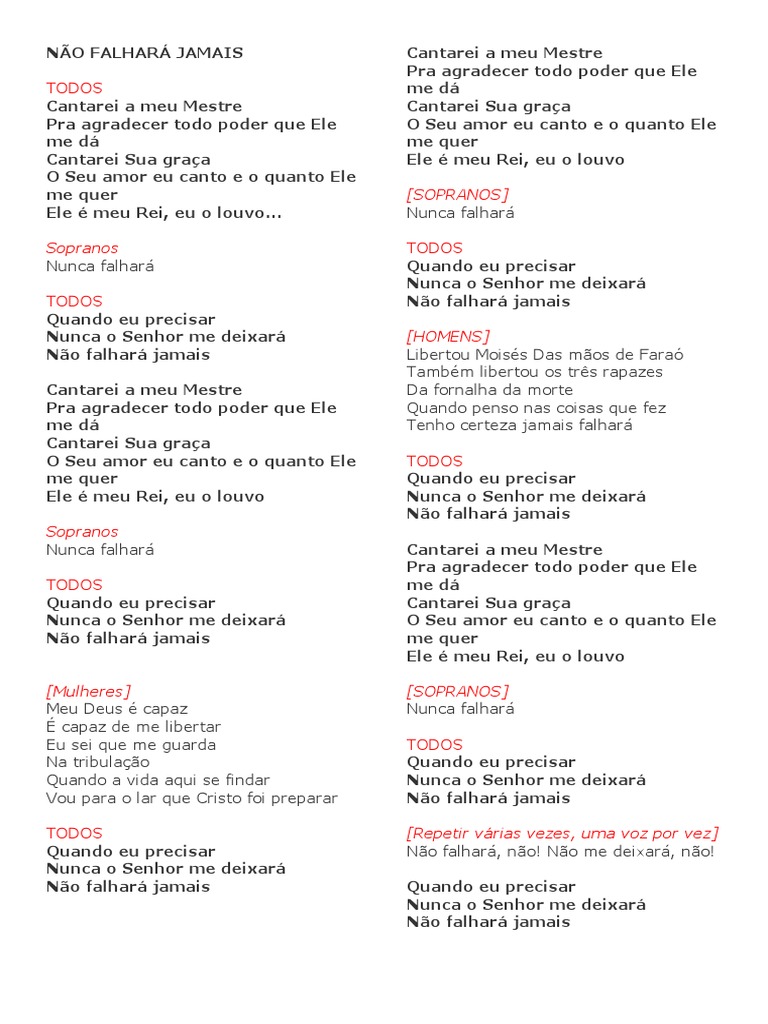 NÃO FALHARÁ JAMAIS

TODOS
Cantarei a meu Mestre
Pra agradecer todo poder que Ele me dá
Cantarei Sua graça
O Seu amor eu canto e o quanto Ele me quer
Ele é meu Rei, eu o louvo...

Sopranos
Nunca falhará

TODOS
Quando eu precisar
Nunca o Senhor me deixará
Não falhará jamais

Cantarei a meu Mestre
Pra agradecer todo poder que Ele me dá
Cantarei Sua graça
O Seu amor eu canto e o quanto Ele me quer
Ele é meu Rei, eu o louvo

Sopranos
Nunca falhará

TODOS
Quando eu precisar
Nunca o Senhor me deixará
Não falhará jamais

[Mulheres]
Meu Deus é capaz
É capaz de me libertar
Eu sei que me guarda
Na tribulação
Quando a vida aqui se findar
Vou para o lar que Cristo foi preparar

TODOS
Quando eu precisar
Nunca o Senhor me deixará
Não falhará jamais

Cantarei a meu Mestre
Pra agradecer todo poder que Ele me dá
Cantarei Sua graça
O Seu amor eu canto e o quanto Ele me quer
Ele é meu Rei, eu o louvo

[SOPRANOS]
Nunca falhará

TODOS
Quando eu precisar
Nunca o Senhor me deixará
Não falhará jamais

[HOMENS]
Libertou Moisés Das mãos de Faraó
Também libertou os três rapazes
Da fornalha da morte
Quando penso nas coisas que fez
Tenho certeza jamais falhará

TODOS
Quando eu precisar
Nunca o Senhor me deixará
Não falhará jamais

Cantarei a meu Mestre
Pra agradecer todo poder que Ele me dá
Cantarei Sua graça
O Seu amor eu canto e o quanto Ele me quer
Ele é meu Rei, eu o louvo

[SOPRANOS]
Nunca falhará

TODOS
Quando eu precisar
Nunca o Senhor me deixará
Não falhará jamais

[Repetir várias vezes, uma voz por vez]
Não falhará, não! Não me deixará, não!

Quando eu precisar
Nunca o Senhor me deixará
Não falhará jamais